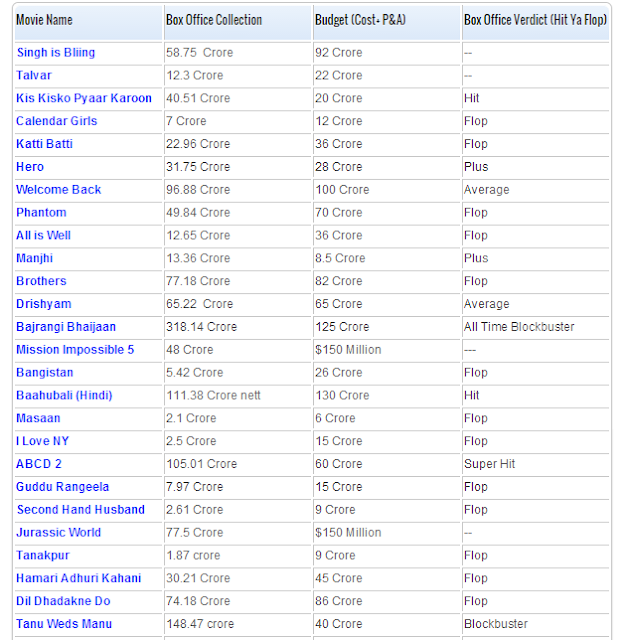 | Movie Name | Box Office Collection | Budget (Cost+ P&A) | Box Office Verdict (Hit Ya Flop) |
|---|---|---|---|
| Singh is Bliing | 58.75 Crore | 92 Crore | -- |
| Talvar | 12.3 Crore | 22 Crore | -- |
| Kis Kisko Pyaar Karoon | 40.51 Crore | 20 Crore | Hit |
| Calendar Girls | 7 Crore | 12 Crore | Flop |
| Katti Batti | 22.96 Crore | 36 Crore | Flop |
| Hero | 31.75 Crore | 28 Crore | Plus |
| Welcome Back | 96.88 Crore | 100 Crore | Average |
| Phantom | 49.84 Crore | 70 Crore | Flop |
| All is Well | 12.65 Crore | 36 Crore | Flop |
| Manjhi | 13.36 Crore | 8.5 Crore | Plus |
| Brothers | 77.18 Crore | 82 Crore | Flop |
| Drishyam | 65.22 Crore | 65 Crore | Average |
| Bajrangi Bhaijaan | 318.14 Crore | 125 Crore | All Time Blockbuster |
| Mission Impossible 5 | 48 Crore | $150 Million | --- |
| Bangistan | 5.42 Crore | 26 Crore | Flop |
| Baahubali (Hindi) | 111.38 Crore nett | 130 Crore | Hit |
| Masaan | 2.1 Crore | 6 Crore | Flop |
| I Love NY | 2.5 Crore | 15 Crore | Flop |
| ABCD 2 | 105.01 Crore | 60 Crore | Super Hit |
| Guddu Rangeela | 7.97 Crore | 15 Crore | Flop |
| Second Hand Husband | 2.61 Crore | 9 Crore | Flop |
| Jurassic World | 77.5 Crore | $150 Million | -- |
| Tanakpur | 1.87 crore | 9 Crore | Flop |
| Hamari Adhuri Kahani | 30.21 Crore | 45 Crore | Flop |
| Dil Dhadakne Do | 74.18 Crore | 86 Crore | Flop |
| Tanu Weds Manu | 148.47 crore | 40 Crore | Blockbuster |